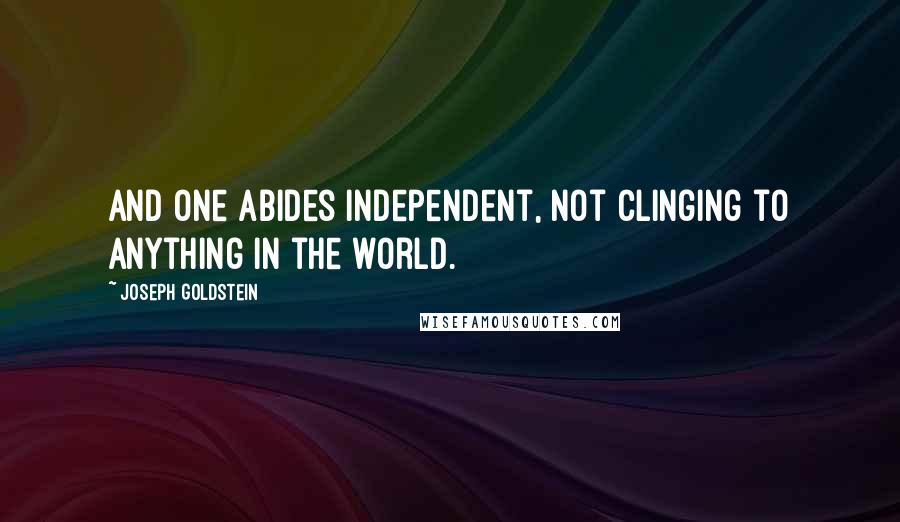 AND ONE ABIDES INDEPENDENT, NOT CLINGING TO ANYTHING IN THE WORLD.

~ JOSEPH GOLDSTEIN

WISEFAMOUSQUOTES.COM